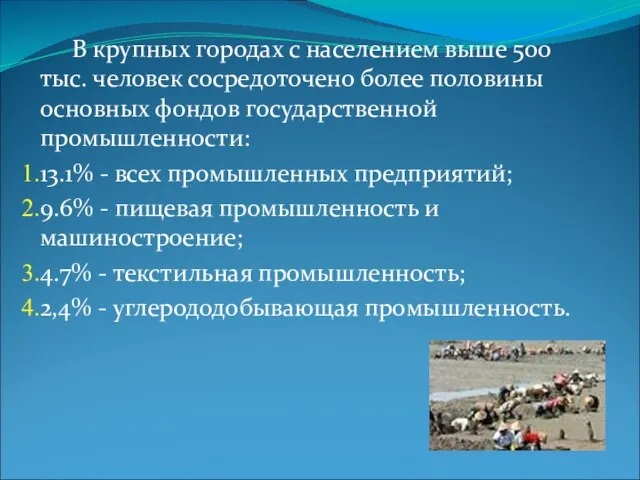 В крупных городах с населением выше 500 тыс. человек сосредоточено более половины основных фондов государственной промышленности:

1.13.1% - всех промышленных предприятий;

2.9.6% - пищевая промышленность и машиностроение;

3.4.7% - текстильная промышленность;

4.2,4% - углерододобывающая промышленность.